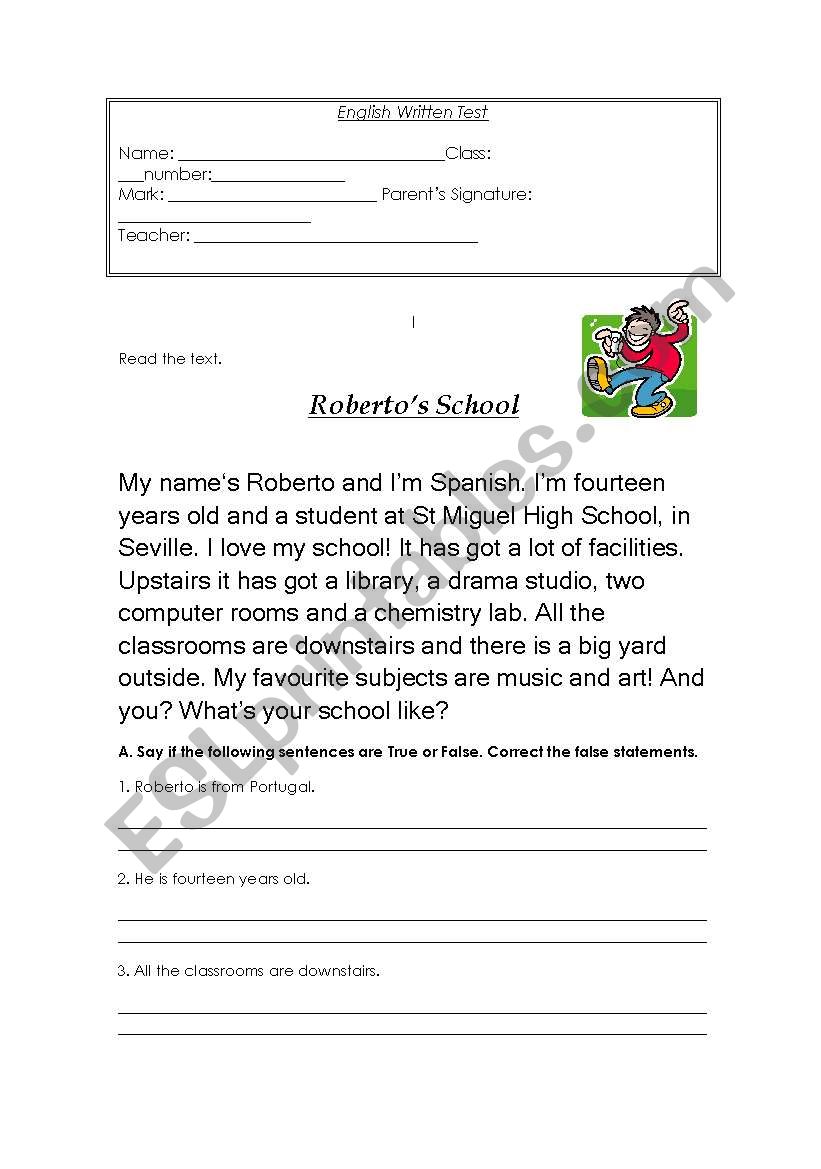 English Written Test

Name: ______________________________Class: ___number:_______________
Mark: ________________________ Parent's Signature: ______________________
Teacher: ________________________________

I

Read the text.

Roberto's School

My name's Roberto and I'm Spanish. I'm fourteen years old and a student at St Miguel High School, in Seville. I love my school! It has got a lot of facilities. Upstairs it has got a library, a drama studio, two computer rooms and a chemistry lab. All the classrooms are downstairs and there is a big yard outside. My favourite subjects are music and art! And you? What's your school like?

A. Say if the following sentences are True or False. Correct the false statements.

1. Roberto is from Portugal.

2. He is fourteen years old.

3. All the classrooms are downstairs.

ESLprintables.com